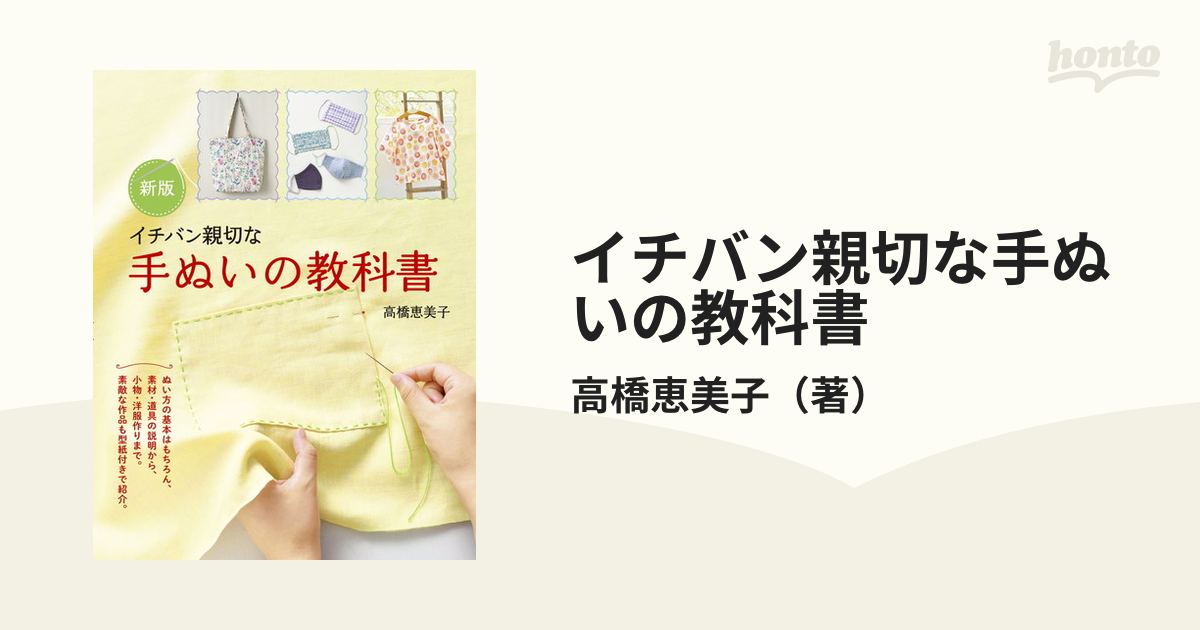 honto

新版

イチバン親切な

手ぬいの教科書

高橋恵美子

ぬい方の基本はもちろん、素材・道具の説明から、小物・洋服作りまで。素敵な作品も型紙付きで紹介。

イチバン親切な手ぬいの教科書

高橋恵美子（著）